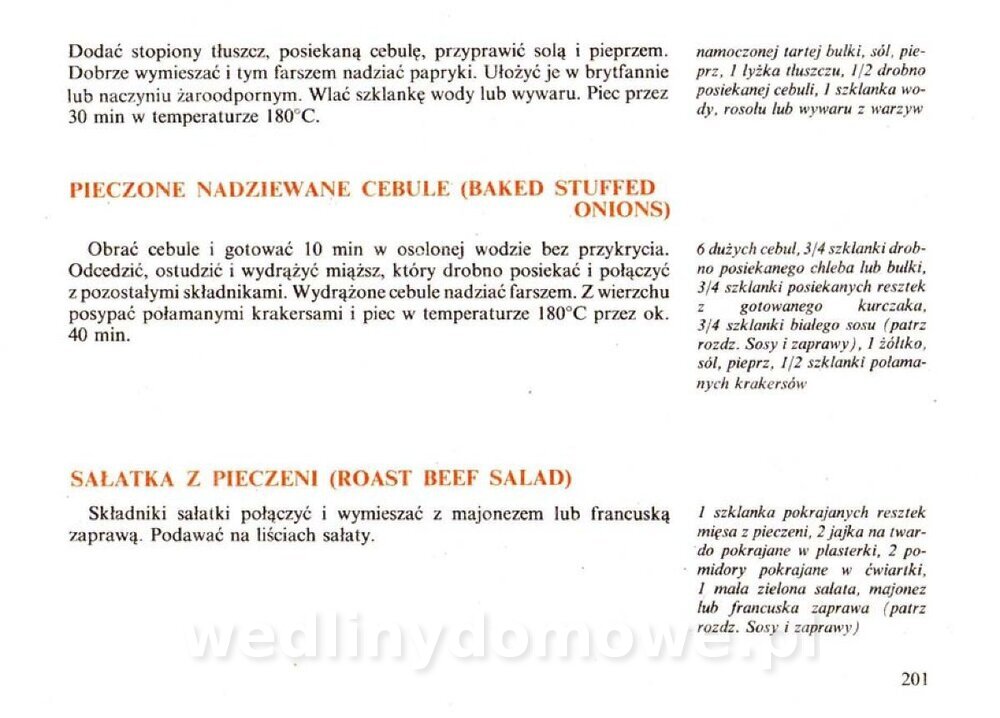 Dodać stopiony tłuszcz, posiekaną cebulę, przyprawić solą i pieprzem. Dobrze wymieszać i tym farszem nadziać papryki. Ułożyć je w brytfannie lub naczyniu żaroodpornym. Wlać szklankę wody lub wywaru. Piec przez 30 min w temperaturze 180°C.

namoczonej tartej bułki, sól, pieprz, 1 łyżka tłuszczu, 1/2 drobno posiekanej cebuli, 1 szklanka wody, rosołu lub wywaru z warzyw

PIECZONE NADZIEWANE CEBULE (BAKED STUFFED ONIONS)

Obrać cebule i gotować 10 min w osolonej wodzie bez przykrycia. Odcedzić, ostudzić i wydrążyć miąższ, który drobno posiekać i połączyć z pozostałymi składnikami. Wydrążone cebule nadziać farszem. Z wierzchu posypać połamanymi krakersami i piec w temperaturze 180°C przez ok. 40 min.

6 dużych cebul, 3/4 szklanki drobno posiekanego chleba lub bułki, 3/4 szklanki posiekanych resztek z gotowanego kurczaka, 3/4 szklanki białego sosu (patrz rozdz. Sosy i zaprawy), 1 żółtko, sól, pieprz, 1/2 szklanki połamanych krakersów

SAŁATKA Z PIECZENI (ROAST BEEF SALAD)

Składniki sałatki połączyć i wymieszać z majonezem lub francuską zaprawą. Podawać na liściach sałaty.

1 szklanka pokrajanych resztek mięsa z pieczeni, 2 jajka na twardo pokrajane w plasterki, 2 pomidory pokrajane w ćwiartki, 1 mała zielona sałata, majonez lub francuska zaprawa (patrz rozdz. Sosy i zaprawy)

201

wedlinydomowe.pl